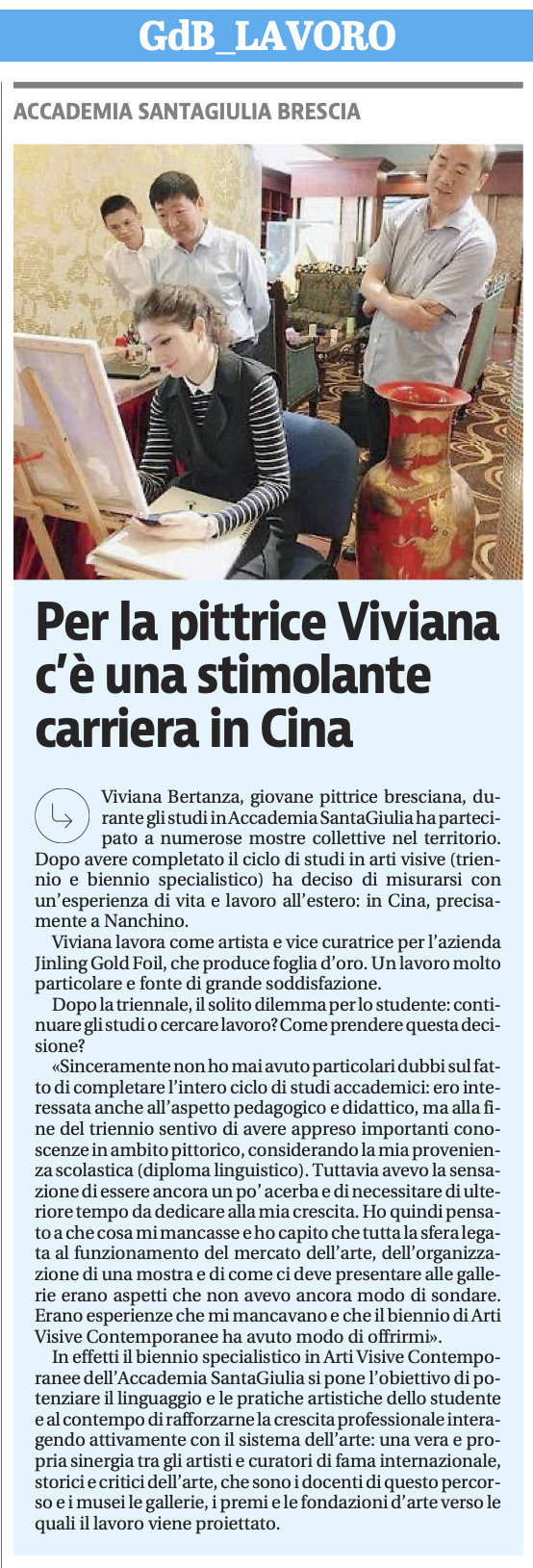 GdB_LAVORO

ACCADEMIA SANTAGIULIA BRESCIA

Per la pittrice Viviana c'è una stimolante carriera in Cina

Viviana Bertanza, giovane pittrice bresciana, durante gli studi in Accademia SantaGiulia ha partecipato a numerose mostre collettive nel territorio. Dopo avere completato il ciclo di studi in arti visive (triennio e biennio specialistico) ha deciso di misurarsi con un'esperienza di vita e lavoro all'estero: in Cina, precisamente a Nanchino.

Viviana lavora come artista e vice curatrice per l'azienda Jinling Gold Foil, che produce foglia d'oro. Un lavoro molto particolare e fonte di grande soddisfazione.

Dopo la triennale, il solito dilemma per lo studente: continuare gli studi o cercare lavoro? Come prendere questa decisione?

«Sinceramente non ho mai avuto particolari dubbi sul fatto di completare l'intero ciclo di studi accademici: ero interessata anche all'aspetto pedagogico e didattico, ma alla fine del triennio sentivo di avere appreso importanti conoscenze in ambito pittorico, considerando la mia provenienza scolastica (diploma linguistico). Tuttavia avevo la sensazione di essere ancora un po' acerba e di necessitare di ulteriore tempo da dedicare alla mia crescita. Ho quindi pensato a che cosa mi mancasse e ho capito che tutta la sfera legata al funzionamento del mercato dell'arte, dell'organizzazione di una mostra e di come ci deve presentare alle gallerie erano aspetti che non avevo ancora modo di sondare. Erano esperienze che mi mancavano e che il biennio di Arti Visive Contemporanee ha avuto modo di offrirmi».

In effetti il biennio specialistico in Arti Visive Contemporanee dell'Accademia SantaGiulia si pone l'obiettivo di potenziare il linguaggio e le pratiche artistiche dello studente e al contempo di rafforzarne la crescita professionale interagendo attivamente con il sistema dell'arte: una vera e propria sinergia tra gli artisti e curatori di fama internazionale, storici e critici dell'arte, che sono i docenti di questo percorso e i musei le gallerie, i premi e le fondazioni d'arte verso le quali il lavoro viene proiettato.